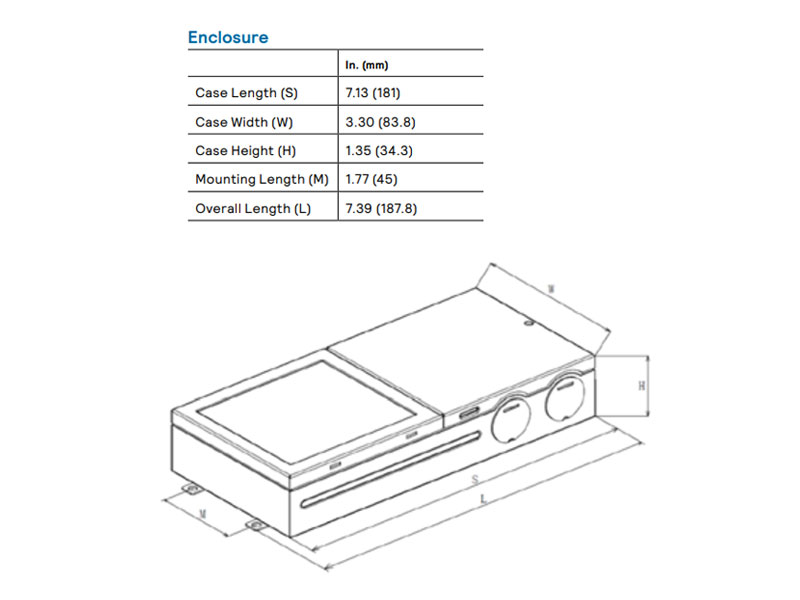 Enclosure

| | In. (mm) |
|---|---|
| Case Length (S) | 7.13 (181) |
| Case Width (W) | 3.30 (83.8) |
| Case Height (H) | 1.35 (34.3) |
| Mounting Length (M) | 1.77 (45) |
| Overall Length (L) | 7.39 (187.8) |

W

H

S

L

M